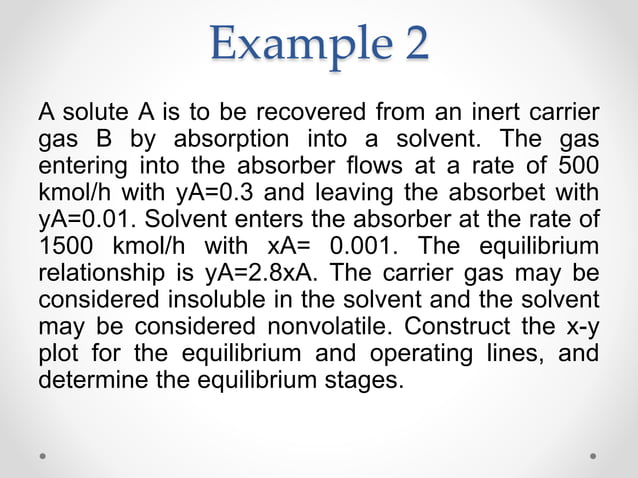 Example 2

A solute A is to be recovered from an inert carrier gas B by absorption into a solvent. The gas entering into the absorber flows at a rate of 500 kmol/h with yA=0.3 and leaving the absorbet with yA=0.01. Solvent enters the absorber at the rate of 1500 kmol/h with xA= 0.001. The equilibrium relationship is yA=2.8xA. The carrier gas may be considered insoluble in the solvent and the solvent may be considered nonvolatile. Construct the x-y plot for the equilibrium and operating lines, and determine the equilibrium stages.